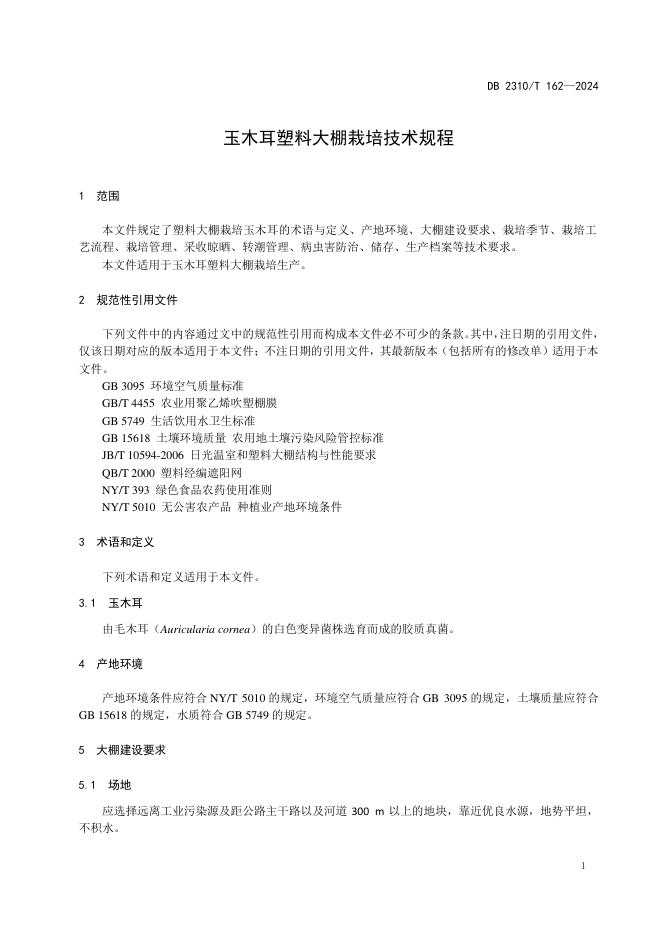 DB 2310/T 162—2024

玉木耳塑料大棚栽培技术规程

1 范围

本文件规定了塑料大棚栽培玉木耳的术语与定义、产地环境、大棚建设要求、栽培季节、栽培工艺流程、栽培管理、采收晾晒、转潮管理、病虫害防治、储存、生产档案等技术要求。
本文件适用于玉木耳塑料大棚栽培生产。

2 规范性引用文件

下列文件中的内容通过文中的规范性引用而构成本文件必不可少的条款。其中，注日期的引用文件，仅该日期对应的版本适用于本文件；不注日期的引用文件，其最新版本（包括所有的修改单）适用于本文件。
GB 3095 环境空气质量标准
GB/T 4455 农业用聚乙烯吹塑棚膜
GB 5749 生活饮用水卫生标准
GB 15618 土壤环境质量 农用地土壤污染风险管控标准
JB/T 10594-2006 日光温室和塑料大棚结构与性能要求
QB/T 2000 塑料经编遮阳网
NY/T 393 绿色食品农药使用准则
NY/T 5010 无公害农产品 种植业产地环境条件

3 术语和定义

下列术语和定义适用于本文件。

3.1 玉木耳

由毛木耳（Auricularia cornea）的白色变异菌株选育而成的胶质真菌。

4 产地环境

产地环境条件应符合 NY/T 5010 的规定，环境空气质量应符合 GB 3095 的规定，土壤质量应符合 GB 15618 的规定，水质符合 GB 5749 的规定。

5 大棚建设要求

5.1 场地

应选择远离工业污染源及距公路主干路以及河道 300 m 以上的地块，靠近优良水源，地势平坦，不积水。

1